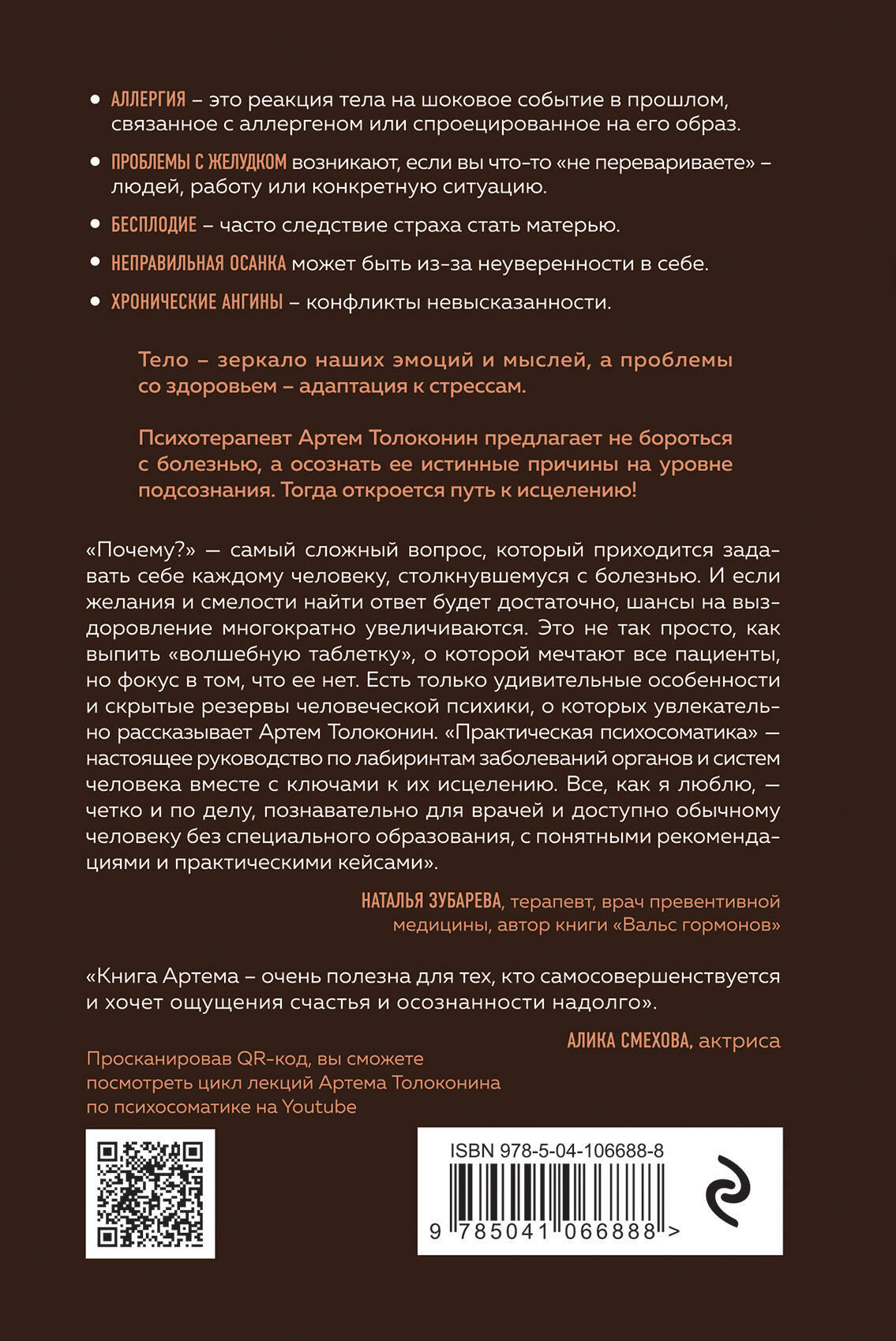 • АЛЛЕРГИЯ – это реакция тела на шоковое событие в прошлом, связанное с аллергеном или спроецированное на его образ.

• ПРОБЛЕМЫ С ЖЕЛУДКОМ возникают, если вы что-то «не перевариваете» – людей, работу или конкретную ситуацию.

• БЕСПЛОДИЕ – часто следствие страха стать матерью.

• НЕПРАВИЛЬНАЯ ОСАНКА может быть из-за неуверенности в себе.

• ХРОНИЧЕСКИЕ АНГИНЫ – конфликты невысказанности.

Тело – зеркало наших эмоций и мыслей, а проблемы со здоровьем – адаптация к стрессам.

Психотерапевт Артем Толоконин предлагает не бороться с болезнью, а осознать ее истинные причины на уровне подсознания. Тогда откроется путь к исцелению!

«Почему?» — самый сложный вопрос, который приходится задавать себе каждому человеку, столкнувшемуся с болезнью. И если желания и смелости найти ответ будет достаточно, шансы на выздоровление многократно увеличиваются. Это не так просто, как выпить «волшебную таблетку», о которой мечтают все пациенты, но фокус в том, что ее нет. Есть только удивительные особенности и скрытые резервы человеческой психики, о которых увлекательно рассказывает Артем Толоконин. «Практическая психосоматика» — настоящее руководство по лабиринтам заболеваний органов и систем человека вместе с ключами к их исцелению. Все, как я люблю, — четко и по делу, познавательно для врачей и доступно обычному человеку без специального образования, с понятными рекомендациями и практическими кейсами».

НАТАЛЬЯ ЗУБАРЕВА, терапевт, врач превентивной медицины, автор книги «Вальс гормонов»

«Книга Артема – очень полезна для тех, кто самосовершенствуется и хочет ощущения счастья и осознанности надолго».

АЛИКА СМЕХОВА, актриса

Просканировав QR-код, вы сможете посмотреть цикл лекций Артема Толоконина по психосоматике на Youtube

ISBN 978-5-04-106688-8

9 785041 066888 >